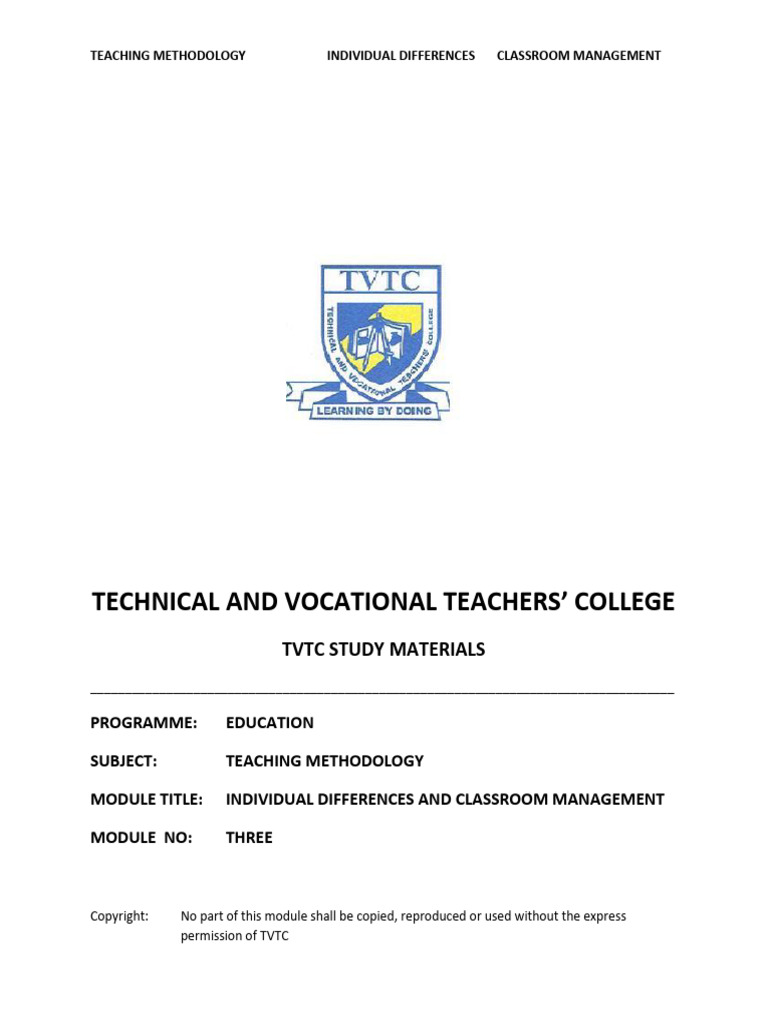 TEACHING METHODOLOGY INDIVIDUAL DIFFERENCES CLASSROOM MANAGEMENT

TVTC

TECHNICAL AND VOCATIONAL TEACHERS COLLEGE

LEARNING BY DOING

TECHNICAL AND VOCATIONAL TEACHERS' COLLEGE

TVTC STUDY MATERIALS

PROGRAMME: EDUCATION

SUBJECT: TEACHING METHODOLOGY

MODULE TITLE: INDIVIDUAL DIFFERENCES AND CLASSROOM MANAGEMENT

MODULE NO: THREE

Copyright: No part of this module shall be copied, reproduced or used without the express permission of TVTC